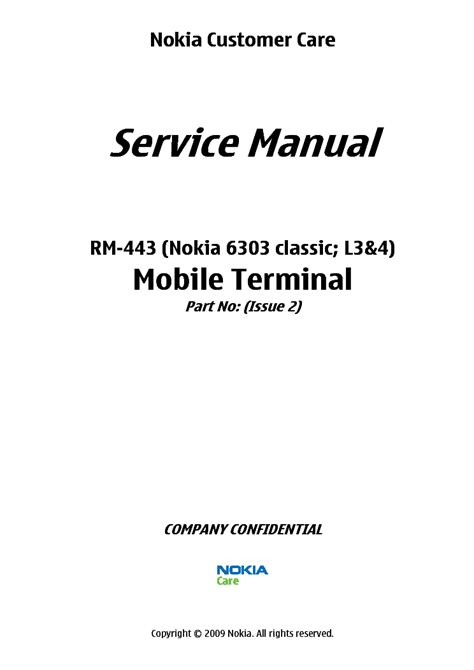 Nokia Customer Care

Service Manual

RM-443 (Nokia 6303 classic; L3&4)
Mobile Terminal
Part No: (Issue 2)

COMPANY CONFIDENTIAL

NOKIA
Care

Copyright © 2009 Nokia. All rights reserved.